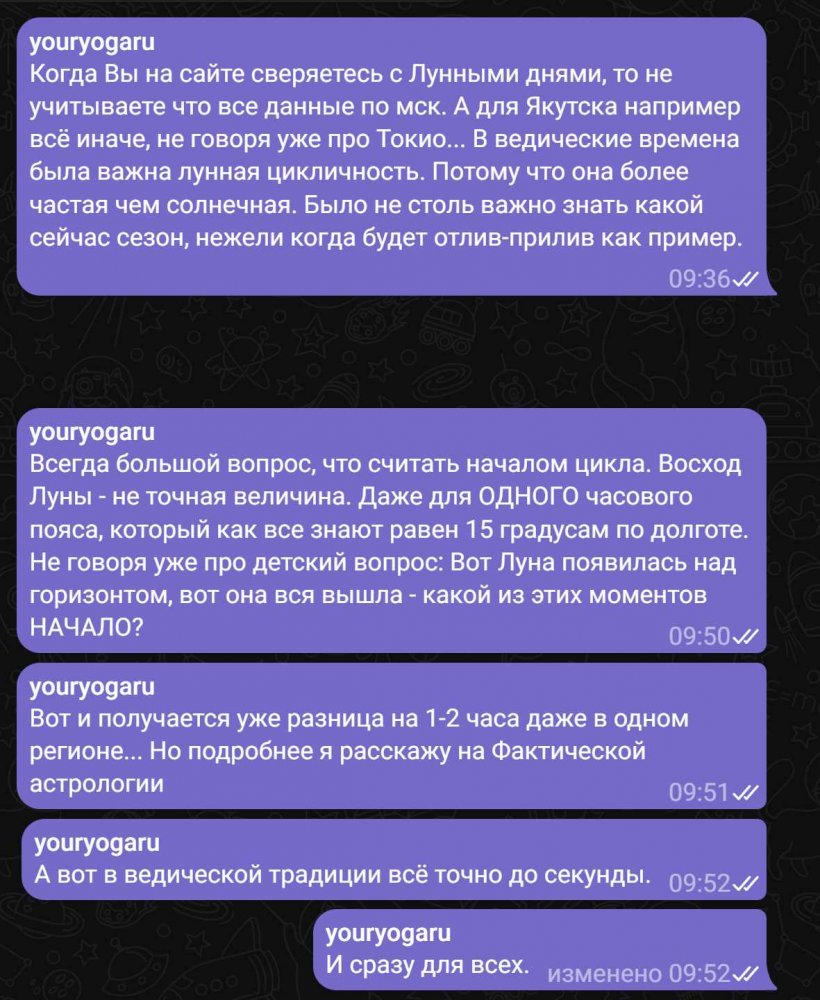 youryogaru
Когда Вы на сайте сверяетесь с Лунными днями, то не учитываете что все данные по мск. А для Якутска например всё иначе, не говоря уже про Токио... В ведические времена была важна лунная цикличность. Потому что она более частая чем солнечная. Было не столь важно знать какой сейчас сезон, нежели когда будет отлив-прилив как пример.
09:36

youryogaru
Всегда большой вопрос, что считать началом цикла. Восход Луны - не точная величина. Даже для ОДНОГО часового пояса, который как все знают равен 15 градусам по долготе. Не говоря уже про детский вопрос: Вот Луна появилась над горизонтом, вот она вся вышла - какой из этих моментов НАЧАЛО?
09:50

youryogaru
Вот и получается уже разница на 1-2 часа даже в одном регионе... Но подробнее я расскажу на Фактической астрологии
09:51

youryogaru
А вот в ведической традиции всё точно до секунды.
09:52

youryogaru
И сразу для всех.
изменено 09:52